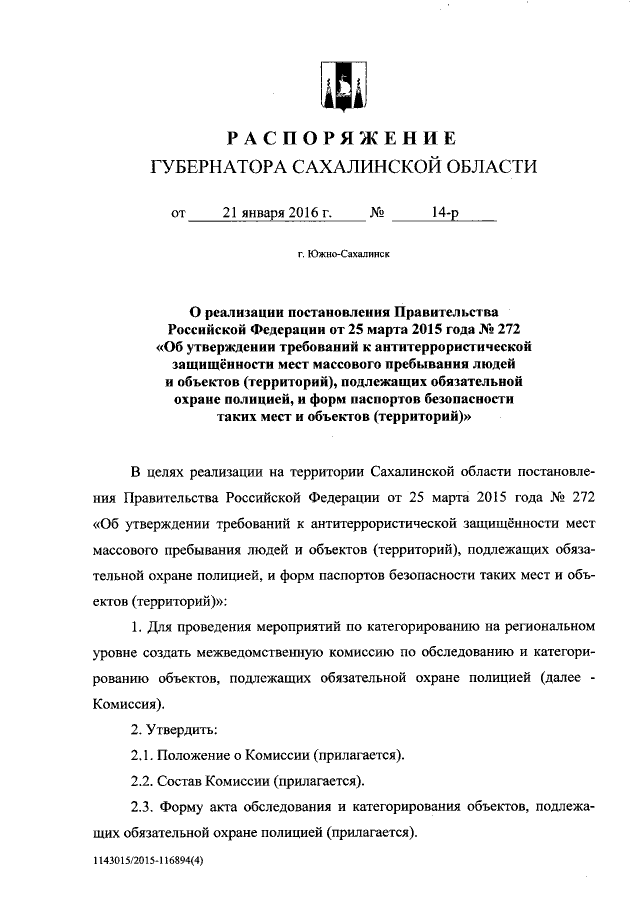 РАСПОРЯЖЕНИЕ
ГУБЕРНАТОРА САХАЛИНСКОЙ ОБЛАСТИ

от 21 января 2016 г. № 14-р

г. Южно-Сахалинск

О реализации постановления Правительства Российской Федерации от 25 марта 2015 года № 272 «Об утверждении требований к антитеррористической защищённости мест массового пребывания людей и объектов (территорий), подлежащих обязательной охране полицией, и форм паспортов безопасности таких мест и объектов (территорий)»

В целях реализации на территории Сахалинской области постановления Правительства Российской Федерации от 25 марта 2015 года № 272 «Об утверждении требований к антитеррористической защищённости мест массового пребывания людей и объектов (территорий), подлежащих обязательной охране полицией, и форм паспортов безопасности таких мест и объектов (территорий)»:

1. Для проведения мероприятий по категорированию на региональном уровне создать межведомственную комиссию по обследованию и категорированию объектов, подлежащих обязательной охране полицией (далее - Комиссия).

2. Утвердить:

2.1. Положение о Комиссии (прилагается).

2.2. Состав Комиссии (прилагается).

2.3. Форму акта обследования и категорирования объектов, подлежащих обязательной охране полицией (прилагается).

1143015/2015-116894(4)